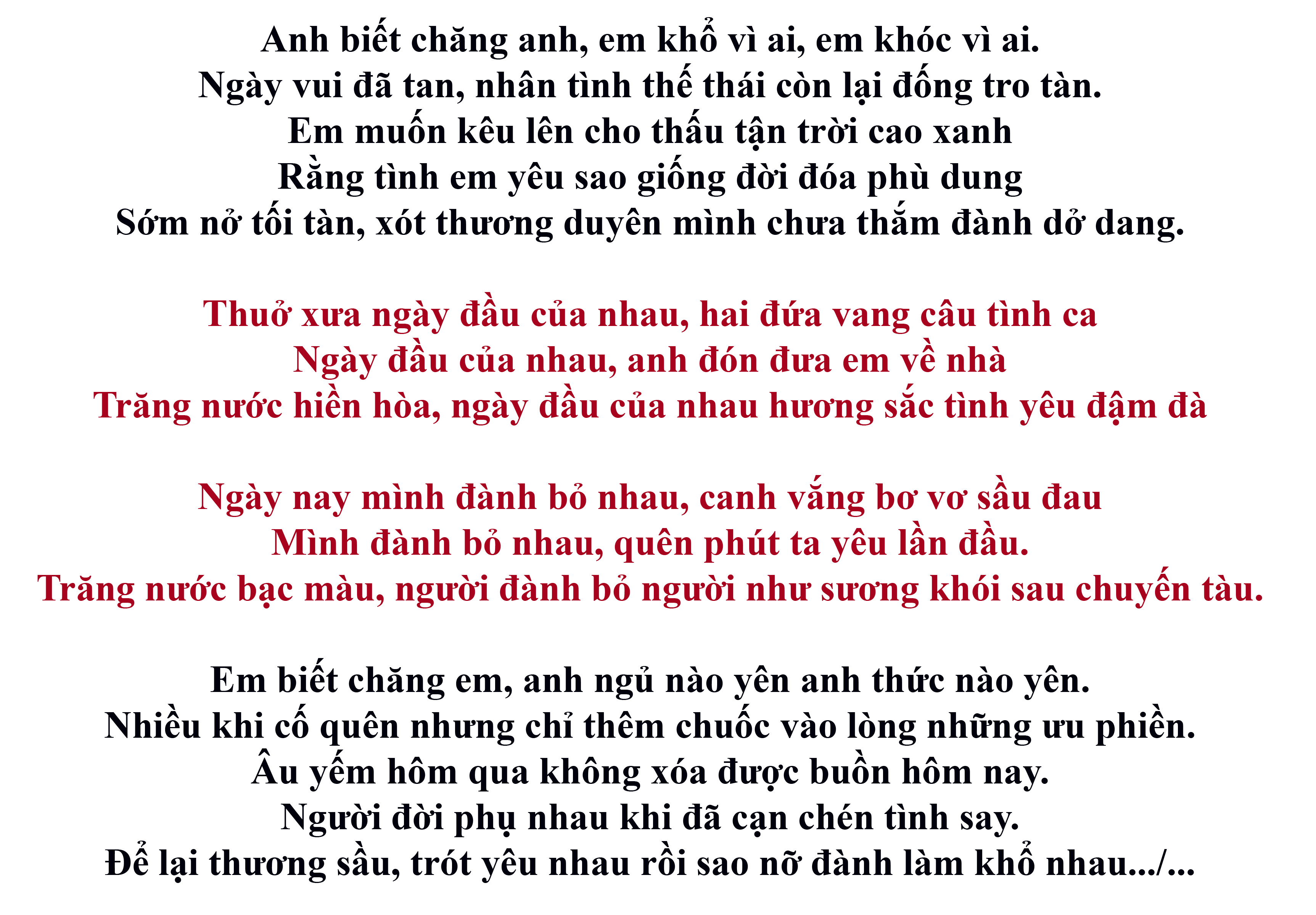 Anh biết chăng anh, em khổ vì ai, em khóc vì ai.
Ngày vui đã tan, nhân tình thế thái còn lại đống tro tàn.
Em muốn kêu lên cho thấu tận trời cao xanh
Rằng tình em yêu sao giống đời đóa phù dung
Sớm nở tối tàn, xót thương duyên mình chưa thắm đành dở dang.

Thuở xưa ngày đầu của nhau, hai đứa vang câu tình ca
Ngày đầu của nhau, anh đón đưa em về nhà
Trăng nước hiền hòa, ngày đầu của nhau hương sắc tình yêu đậm đà

Ngày nay mình đành bỏ nhau, canh vắng bơ vơ sầu đau
Mình đành bỏ nhau, quên phút ta yêu lần đầu.
Trăng nước bạc màu, người đành bỏ người như sương khói sau chuyến tàu.

Em biết chăng em, anh ngủ nào yên anh thức nào yên.
Nhiều khi cố quên nhưng chỉ thêm chuốc vào lòng những ưu phiền.
Âu yếm hôm qua không xóa được buồn hôm nay.
Người đời phụ nhau khi đã cạn chén tình say.
Để lại thương sầu, trót yêu nhau rồi sao nỡ đành làm khổ nhau.../...